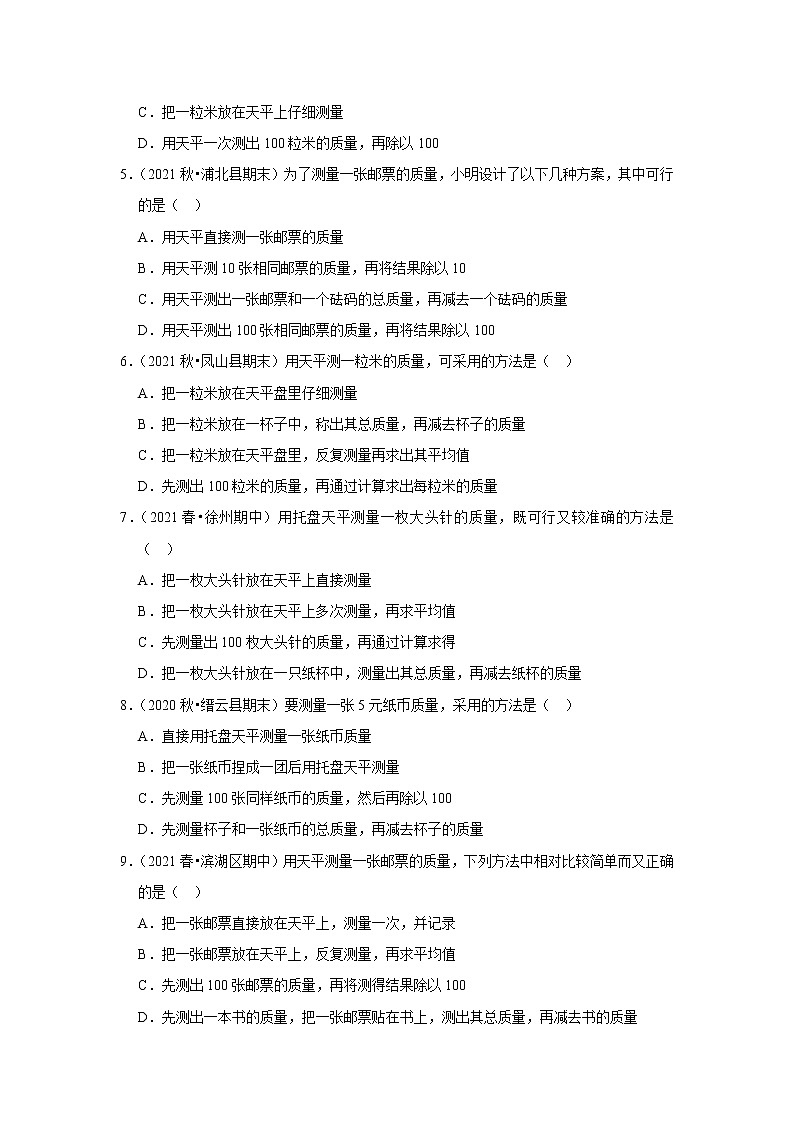 C．把一粒米放在天平上仔细测量

D．用天平一次测出 100 粒米的质量，再除以 100

5．（2021 秋•浦北县期末）为了测量一张邮票的质量，小明设计了以下几种方案，其中可行的是（　）

A．用天平直接测一张邮票的质量

B．用天平测 10 张相同邮票的质量，再将结果除以 10

C．用天平测出一张邮票和一个砝码的总质量，再减去一个砝码的质量

D．用天平测出 100 张相同邮票的质量，再将结果除以 100

6．（2021 秋•凤山县期末）用天平测一粒米的质量，可采用的方法是（　）

A．把一粒米放在天平盘里仔细测量

B．把一粒米放在一杯子中，称出其总质量，再减去杯子的质量

C．把一粒米放在天平盘里，反复测量再求出其平均值

D．先测出 100 粒米的质量，再通过计算求出每粒米的质量

7．（2021 春•徐州期中）用托盘天平测量一枚大头针的质量，既可行又较准确的方法是（　）

A．把一枚大头针放在天平上直接测量

B．把一枚大头针放在天平上多次测量，再求平均值

C．先测量出 100 枚大头针的质量，再通过计算求得

D．把一枚大头针放在一只纸杯中，测量出其总质量，再减去纸杯的质量

8．（2020 秋•缙云县期末）要测量一张 5 元纸币质量，采用的方法是（　）

A．直接用托盘天平测量一张纸币质量

B．把一张纸币捏成一团后用托盘天平测量

C．先测量 100 张同样纸币的质量，然后再除以 100

D．先测量杯子和一张纸币的总质量，再减去杯子的质量

9．（2021 春•滨湖区期中）用天平测量一张邮票的质量，下列方法中相对比较简单而又正确的是（　）

A．把一张邮票直接放在天平上，测量一次，并记录

B．把一张邮票放在天平上，反复测量，再求平均值

C．先测出 100 张邮票的质量，再将测得结果除以 100

D．先测出一本书的质量，把一张邮票贴在书上，测出其总质量，再减去书的质量